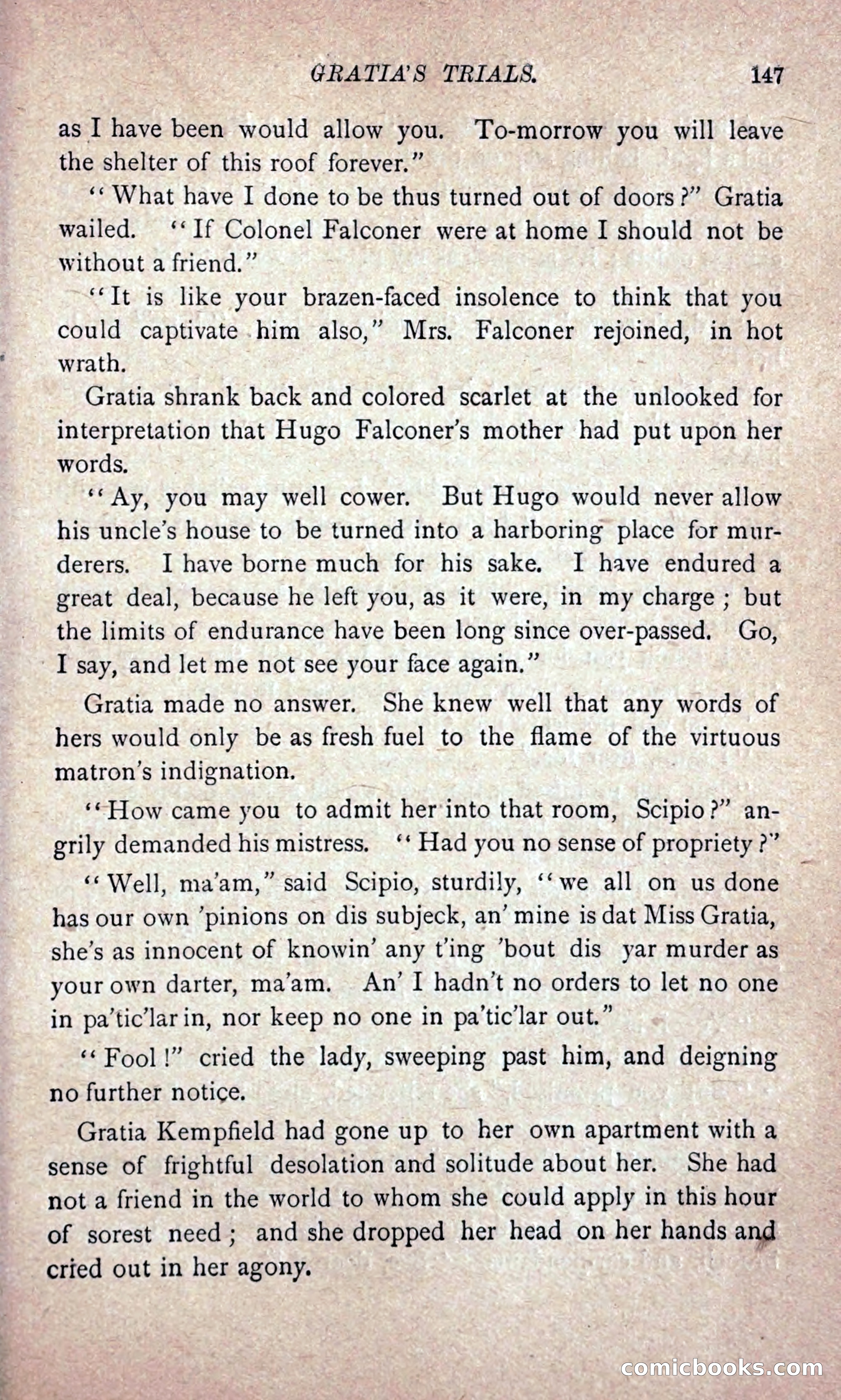 GRATIA'S TRIALS. 147

as I have been would allow you. To-morrow you will leave the shelter of this roof forever."

"What have I done to be thus turned out of doors?" Gratia wailed. "If Colonel Falconer were at home I should not be without a friend."

"It is like your brazen-faced insolence to think that you could captivate him also," Mrs. Falconer rejoined, in hot wrath.

Gratia shrank back and colored scarlet at the unlooked for interpretation that Hugo Falconer's mother had put upon her words.

"Ay, you may well cower. But Hugo would never allow his uncle's house to be turned into a harboring place for murderers. I have borne much for his sake. I have endured a great deal, because he left you, as it were, in my charge; but the limits of endurance have been long since over-passed. Go, I say, and let me not see your face again."

Gratia made no answer. She knew well that any words of hers would only be as fresh fuel to the flame of the virtuous matron's indignation.

"How came you to admit her into that room, Scipio?" angrily demanded his mistress. "Had you no sense of propriety?"

"Well, ma'am," said Scipio, sturdily, "we all on us done has our own 'pinions on dis subjeck, an' mine is dat Miss Gratia, she's as innocent of knowin' any t'ing 'bout dis yar murder as your own darter, ma'am. An' I hadn't no orders to let no one in pa'tic'lar in, nor keep no one in pa'tic'lar out."

"Fool!" cried the lady, sweeping past him, and deigning no further notice.

Gratia Kempfield had gone up to her own apartment with a sense of frightful desolation and solitude about her. She had not a friend in the world to whom she could apply in this hour of sorest need; and she dropped her head on her hands and cried out in her agony.

comicbooks.com